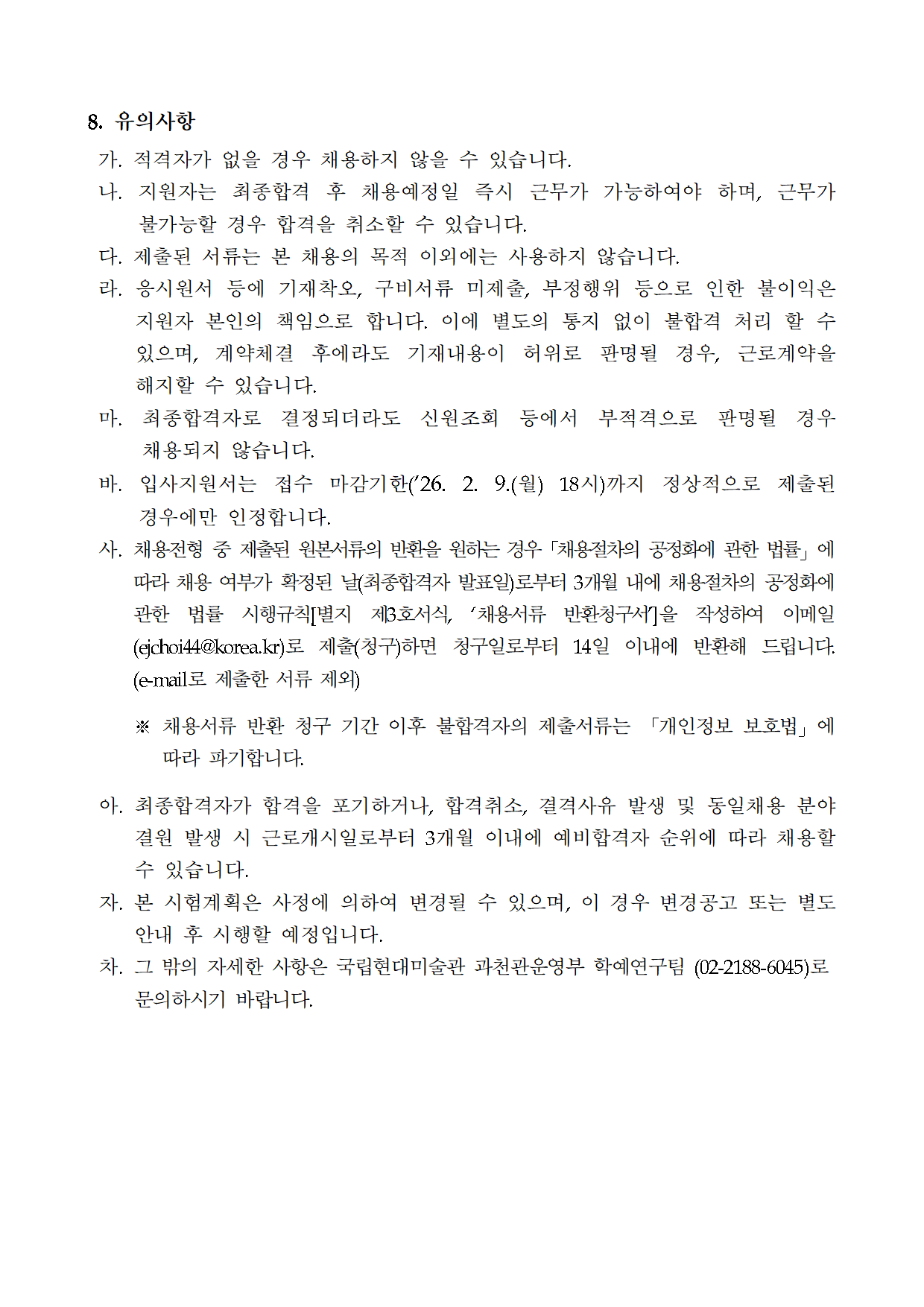 8. 유의사항

가. 적격자가 없을 경우 채용하지 않을 수 있습니다.

나. 지원자는 최종합격 후 채용예정일 즉시 근무가 가능하여야 하며, 근무가 불가능할 경우 합격을 취소할 수 있습니다.

다. 제출된 서류는 본 채용의 목적 이외에는 사용하지 않습니다.

라. 응시원서 등에 기재착오, 구비서류 미제출, 부정행위 등으로 인한 불이익은 지원자 본인의 책임으로 합니다. 이에 별도의 통지 없이 불합격 처리 할 수 있으며, 계약체결 후에라도 기재내용이 허위로 판명될 경우, 근로계약을 해지할 수 있습니다.

마. 최종합격자로 결정되더라도 신원조회 등에서 부적격으로 판명될 경우 채용되지 않습니다.

바. 입사지원서는 접수 마감기한('26. 2. 9.(월) 18시)까지 정상적으로 제출된 경우에만 인정합니다.

사. 채용전형 중 제출된 원본서류의 반환을 원하는 경우 「채용절차의 공정화에 관한 법률」에 따라 채용 여부가 확정된 날(최종합격자 발표일)로부터 3개월 내에 채용절차의 공정화에 관한 법률 시행규칙[별지 제3호서식, '채용서류 반환청구서']을 작성하여 이메일 (ejchoi44@korea.kr)로 제출(청구)하면 청구일로부터 14일 이내에 반환해 드립니다. (e-mail로 제출한 서류 제외)

※ 채용서류 반환 청구 기간 이후 불합격자의 제출서류는 「개인정보 보호법」에 따라 파기합니다.

아. 최종합격자가 합격을 포기하거나, 합격취소, 결격사유 발생 및 동일채용 분야 결원 발생 시 근로개시일로부터 3개월 이내에 예비합격자 순위에 따라 채용할 수 있습니다.

자. 본 시험계획은 사정에 의하여 변경될 수 있으며, 이 경우 변경공고 또는 별도 안내 후 시행할 예정입니다.

차. 그 밖의 자세한 사항은 국립현대미술관 과천관운영부 학예연구팀 (02-2188-6045)로 문의하시기 바랍니다.